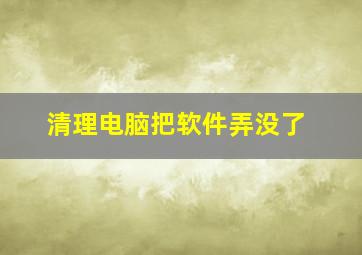 清理电脑把软件弄没了